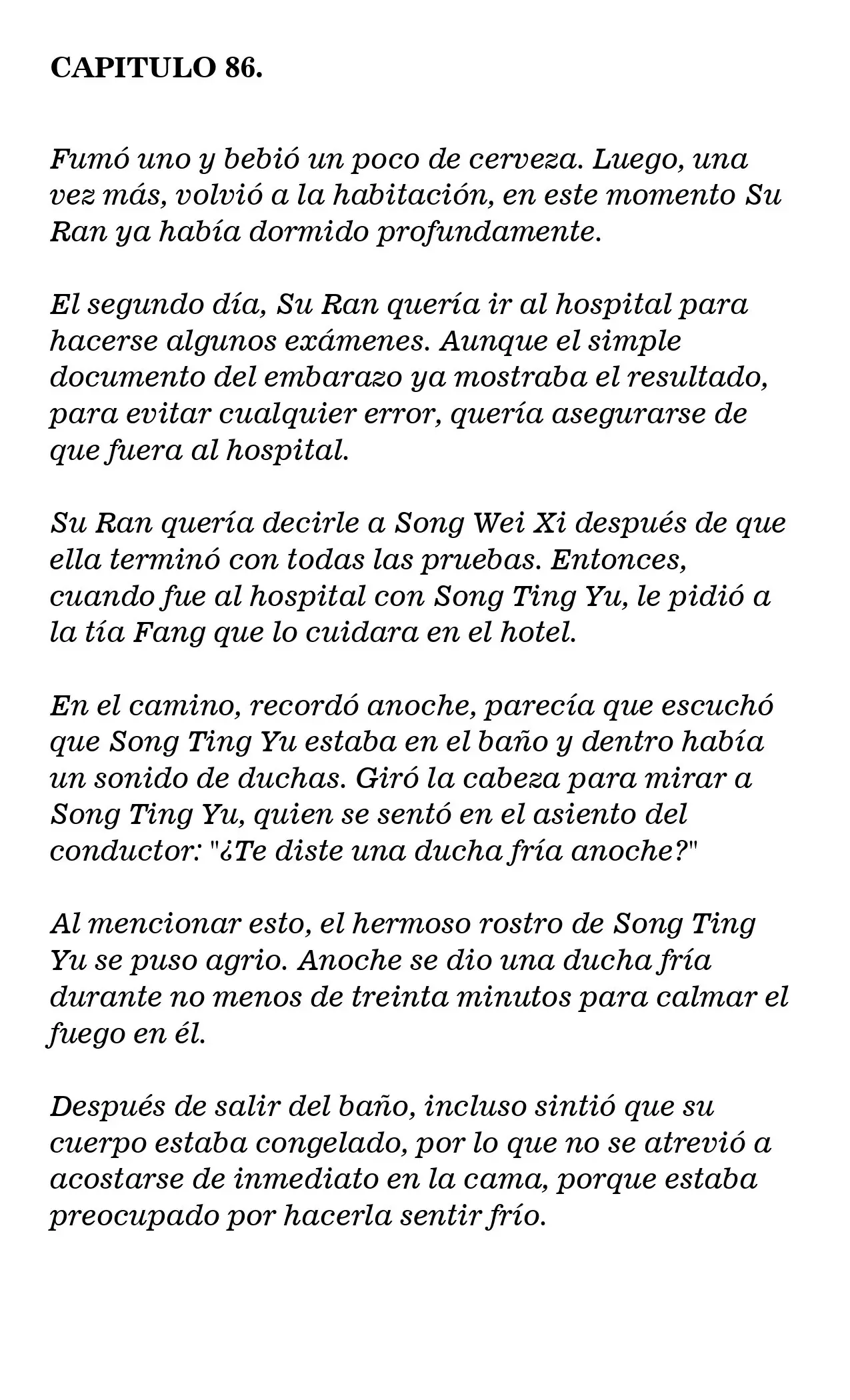 CAPITULO 86.

Fumó uno y bebió un poco de cerveza. Luego, una vez más, volvió a la habitación, en este momento Su Ran ya había dormido profundamente.

El segundo día, Su Ran quería ir al hospital para hacerse algunos exámenes. Aunque el simple documento del embarazo ya mostraba el resultado, para evitar cualquier error, quería asegurarse de que fuera al hospital.

Su Ran quería decirle a Song Wei Xi después de que ella terminó con todas las pruebas. Entonces, cuando fue al hospital con Song Ting Yu, le pidió a la tía Fang que lo cuidara en el hotel.

En el camino, recordó anoche, parecía que escuchó que Song Ting Yu estaba en el baño y dentro había un sonido de duchas. Giró la cabeza para mirar a Song Ting Yu, quien se sentó en el asiento del conductor: "¿Te diste una ducha fría anoche?"

Al mencionar esto, el hermoso rostro de Song Ting Yu se puso agrio. Anoche se dio una ducha fría durante no menos de treinta minutos para calmar el fuego en él.

Después de salir del baño, incluso sintió que su cuerpo estaba congelado, por lo que no se atrevió a acostarse de inmediato en la cama, porque estaba preocupado por hacerla sentir frío.